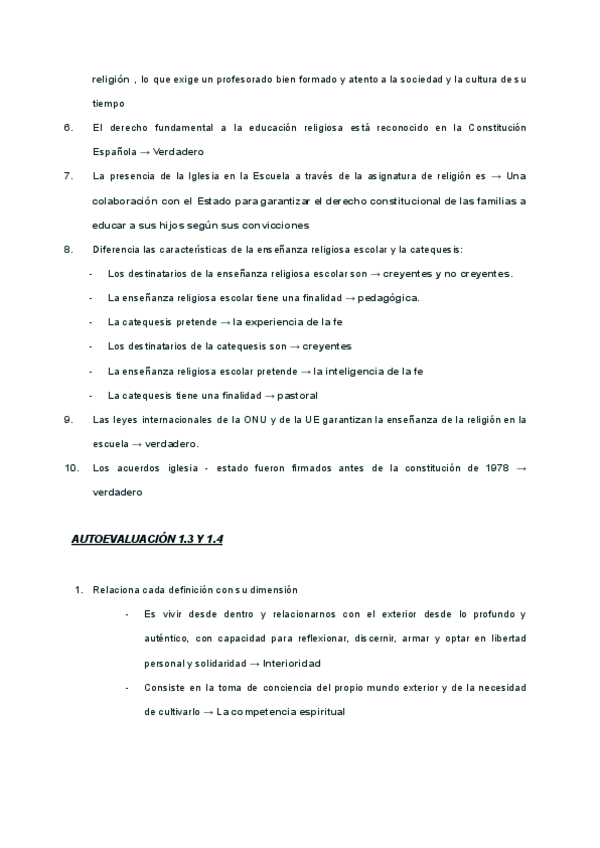 religión , lo que exige un profesorado bien formado y atento a la sociedad y la cultura de su tiempo

6. El derecho fundamental a la educación religiosa está reconocido en la Constitución Española → Verdadero

7. La presencia de la Iglesia en la Escuela a través de la asignatura de religión es → Una colaboración con el Estado para garantizar el derecho constitucional de las familias a educar a sus hijos según sus convicciones

8. Diferencia las características de la enseñanza religiosa escolar y la catequesis:

- Los destinatarios de la enseñanza religiosa escolar son → creyentes y no creyentes.
- La enseñanza religiosa escolar tiene una finalidad → pedagógica.
- La catequesis pretende → la experiencia de la fe
- Los destinatarios de la catequesis son → creyentes
- La enseñanza religiosa escolar pretende → la inteligencia de la fe
- La catequesis tiene una finalidad → pastoral

9. Las leyes internacionales de la ONU y de la UE garantizan la enseñanza de la religión en la escuela → verdadero.

10. Los acuerdos iglesia - estado fueron firmados antes de la constitución de 1978 → verdadero

AUTOEVALUACIÓN 1.3 Y 1.4

1. Relaciona cada definición con su dimensión

- Es vivir desde dentro y relacionarnos con el exterior desde lo profundo y auténtico, con capacidad para reflexionar, discernir, armar y optar en libertad personal y solidaridad → Interioridad
- Consiste en la toma de conciencia del propio mundo exterior y de la necesidad de cultivarlo → La competencia espiritual